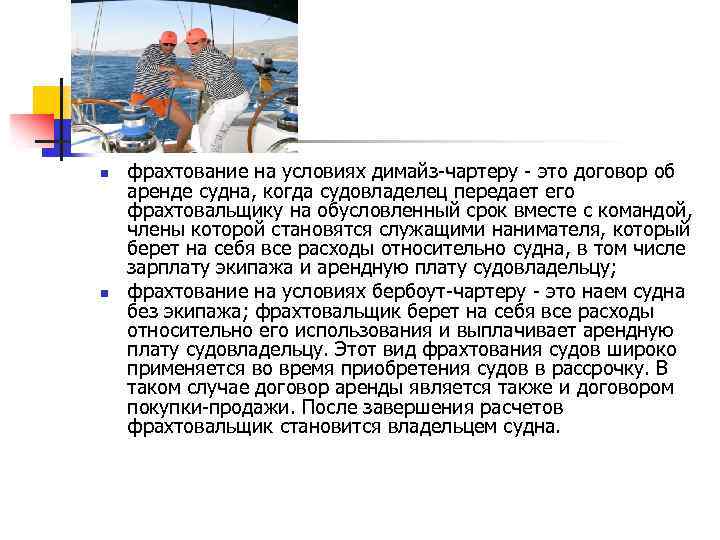 • фрахтование на условиях димайз-чартеру - это договор об аренде судна, когда судовладелец передает его фрахтовальщику на обусловленный срок вместе с командой, члены которой становятся служащими нанимателя, который берет на себя все расходы относительно судна, в том числе зарплату экипажа и арендную плату судовладельцу;

• фрахтование на условиях бербоут-чартеру - это наем судна без экипажа; фрахтовальщик берет на себя все расходы относительно его использования и выплачивает арендную плату судовладельцу. Этот вид фрахтования судов широко применяется во время приобретения судов в рассрочку. В таком случае договор аренды является также и договором покупки-продажи. После завершения расчетов фрахтовальщик становится владельцем судна.